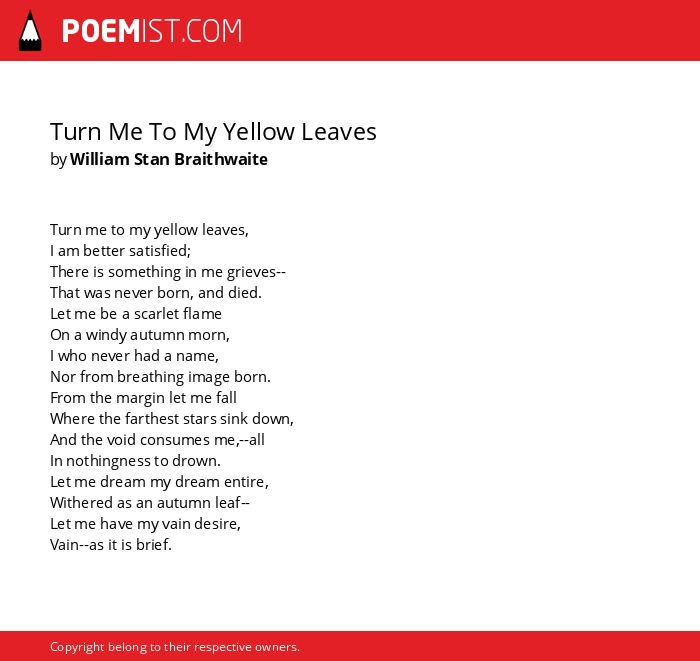 POEMIST.COM

Turn Me To My Yellow Leaves
by William Stan Braithwaite

Turn me to my yellow leaves,
I am better satisfied;
There is something in me grieves--
That was never born, and died.
Let me be a scarlet flame
On a windy autumn morn,
I who never had a name,
Nor from breathing image born.
From the margin let me fall
Where the farthest stars sink down,
And the void consumes me,--all
In nothingness to drown.
Let me dream my dream entire,
Withered as an autumn leaf--
Let me have my vain desire,
Vain--as it is brief.

Copyright belong to their respective owners.